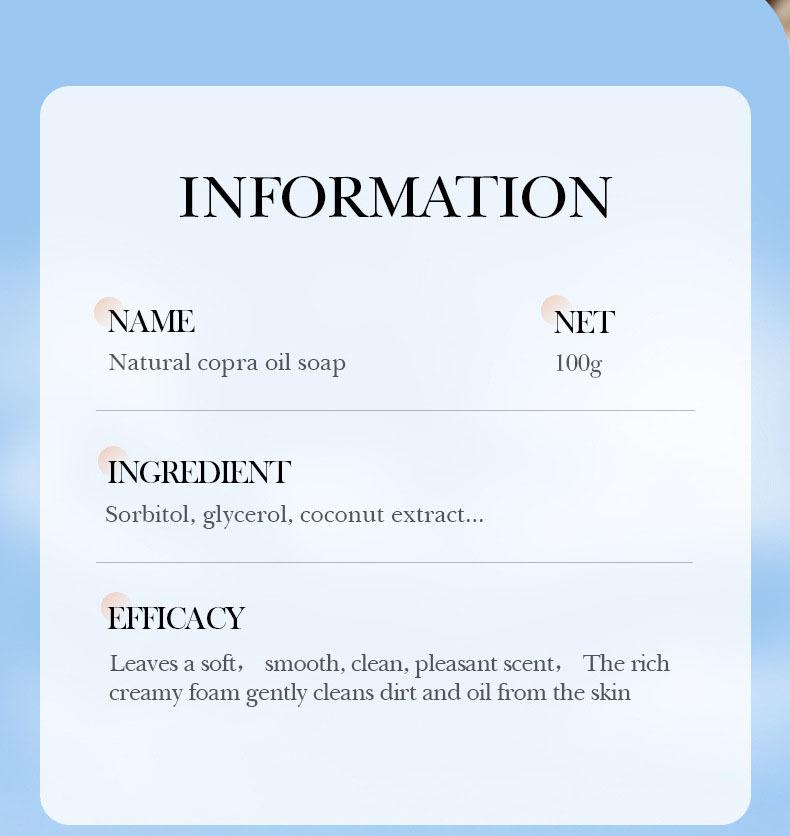 INFORMATION

NAME
Natural copra oil soap

NET
100g

INGREDIENT
Sorbitol, glycerol, coconut extract...

EFFICACY
Leaves a soft， smooth, clean, pleasant scent， The rich creamy foam gently cleans dirt and oil from the skin